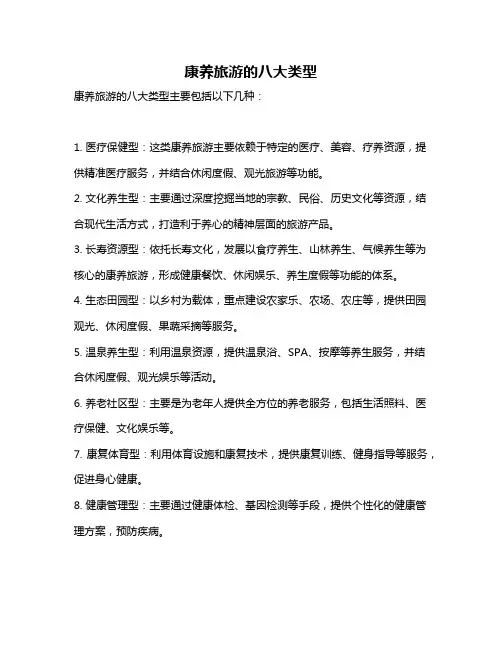 康养旅游的八大类型

康养旅游的八大类型主要包括以下几种：

1. 医疗保健型：这类康养旅游主要依赖于特定的医疗、美容、疗养资源，提供精准医疗服务，并结合休闲度假、观光旅游等功能。

2. 文化养生型：主要通过深度挖掘当地的宗教、民俗、历史文化等资源，结合现代生活方式，打造利于养心的精神层面的旅游产品。

3. 长寿资源型：依托长寿文化，发展以食疗养生、山林养生、气候养生等为核心的康养旅游，形成健康餐饮、休闲娱乐、养生度假等功能的体系。

4. 生态田园型：以乡村为载体，重点建设农家乐、农场、农庄等，提供田园观光、休闲度假、果蔬采摘等服务。

5. 温泉养生型：利用温泉资源，提供温泉浴、SPA、按摩等养生服务，并结合休闲度假、观光娱乐等活动。

6. 养老社区型：主要是为老年人提供全方位的养老服务，包括生活照料、医疗保健、文化娱乐等。

7. 康复体育型：利用体育设施和康复技术，提供康复训练、健身指导等服务，促进身心健康。

8. 健康管理型：主要通过健康体检、基因检测等手段，提供个性化的健康管理方案，预防疾病。